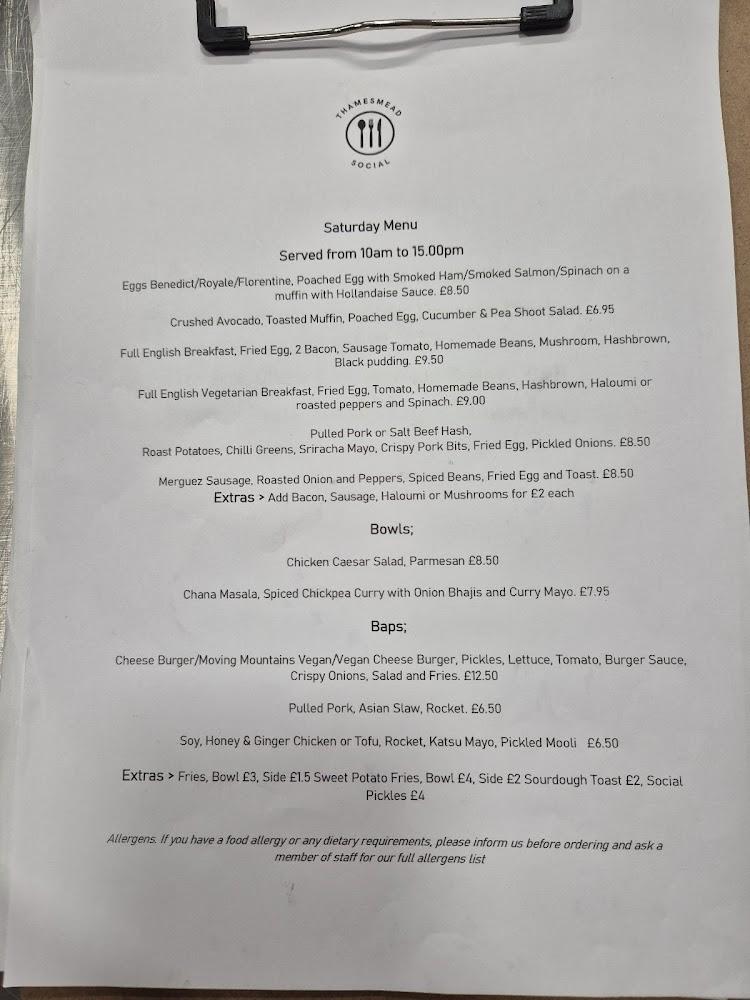 THAMESMEAD SOCIAL

Saturday Menu

Served from 10am to 15.00pm

Eggs Benedict/Royale/Florentine, Poached Egg with Smoked Ham/Smoked Salmon/Spinach on a muffin with Hollandaise Sauce. £8.50

Crushed Avocado, Toasted Muffin, Poached Egg, Cucumber & Pea Shoot Salad. £6.95

Full English Breakfast, Fried Egg, 2 Bacon, Sausage Tomato, Homemade Beans, Mushroom, Hashbrown, Black pudding. £9.50

Full English Vegetarian Breakfast, Fried Egg, Tomato, Homemade Beans, Hashbrown, Haloumi or roasted peppers and Spinach. £9.00

Pulled Pork or Salt Beef Hash, Roast Potatoes, Chilli Greens, Sriracha Mayo, Crispy Pork Bits, Fried Egg, Pickled Onions. £8.50

Merguez Sausage, Roasted Onion and Peppers, Spiced Beans, Fried Egg and Toast. £8.50
Extras > Add Bacon, Sausage, Haloumi or Mushrooms for £2 each

Bowls;

Chicken Caesar Salad, Parmesan £8.50

Chana Masala, Spiced Chickpea Curry with Onion Bhajis and Curry Mayo. £7.95

Baps;

Cheese Burger/Moving Mountains Vegan/Vegan Cheese Burger, Pickles, Lettuce, Tomato, Burger Sauce, Crispy Onions, Salad and Fries. £12.50

Pulled Pork, Asian Slaw, Rocket. £6.50

Soy, Honey & Ginger Chicken or Tofu, Rocket, Katsu Mayo, Pickled Mooli £6.50

Extras > Fries, Bowl £3, Side £1.5 Sweet Potato Fries, Bowl £4, Side £2 Sourdough Toast £2, Social Pickles £4

Allergens. If you have a food allergy or any dietary requirements, please inform us before ordering and ask a member of staff for our full allergens list